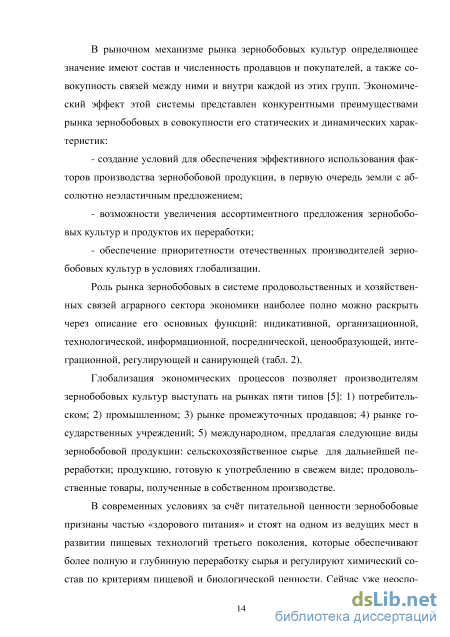 В рыночном механизме рынка зернобобовых культур определяющее значение имеют состав и численность продавцов и покупателей, а также совокупность связей между ними и внутри каждой из этих групп. Экономический эффект этой системы представлен конкурентными преимуществами рынка зернобобовых в совокупности его статических и динамических характеристик:

- создание условий для обеспечения эффективного использования факторов производства зернобобовой продукции, в первую очередь земли с абсолютно неэластичным предложением;

- возможности увеличения ассортиментного предложения зернобобовых культур и продуктов их переработки;

- обеспечение приоритетности отечественных производителей зернобобовых культур в условиях глобализации.

Роль рынка зернобобовых в системе продовольственных и хозяйственных связей аграрного сектора экономики наиболее полно можно раскрыть через описание его основных функций: индикативной, организационной, технологической, информационной, посреднической, ценообразующей, интеграционной, регулирующей и санирующей (табл. 2).

Глобализация экономических процессов позволяет производителям зернобобовых культур выступать на рынках пяти типов [5]: 1) потребительском; 2) промышленном; 3) рынке промежуточных продавцов; 4) рынке государственных учреждений; 5) международном, предлагая следующие виды зернобобовой продукции: сельскохозяйственное сырье для дальнейшей переработки; продукцию, готовую к употреблению в свежем виде; продовольственные товары, полученные в собственном производстве.

В современных условиях за счёт питательной ценности зернобобовые признаны частью «здорового питания» и стоят на одном из ведущих мест в развитии пищевых технологий третьего поколения, которые обеспечивают более полную и глубинную переработку сырья и регулируют химический состав по критериям пищевой и биологической ценности. Сейчас уже неоспо-

14

dsLib.net
библиотека диссертаций